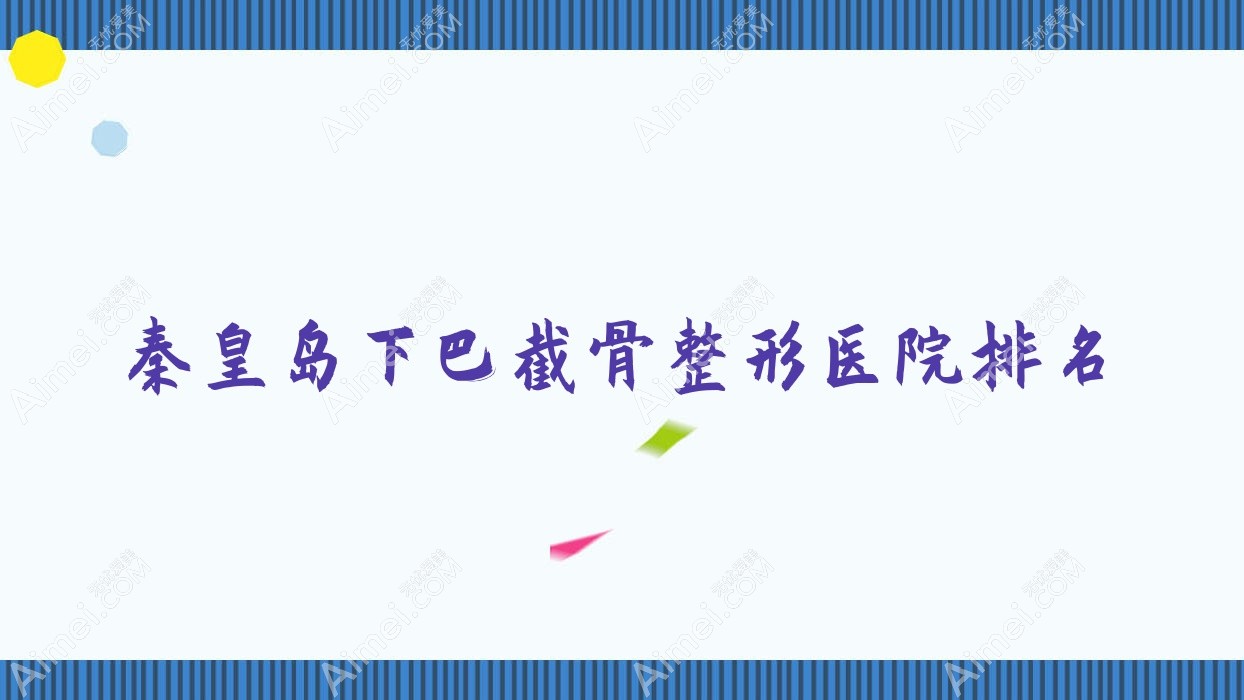 秦皇岛下巴截骨整形医院排名